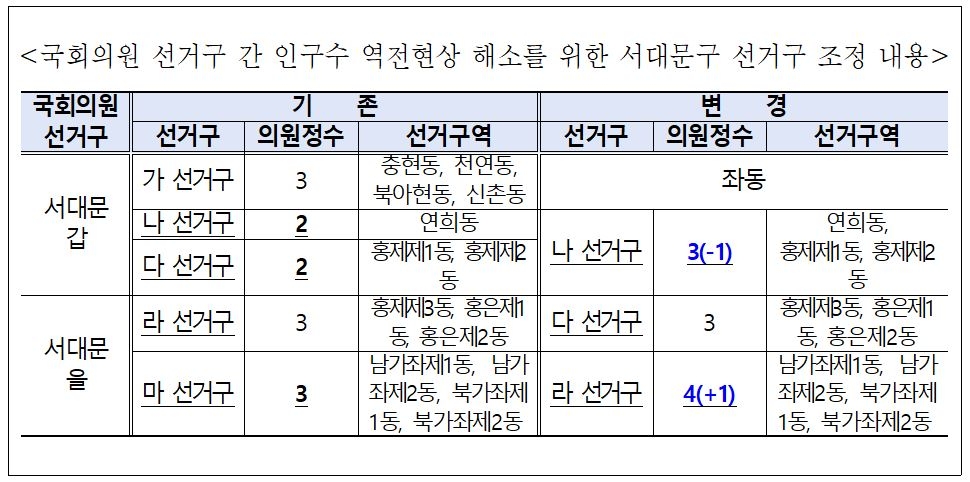 <국회의원 선거구 간 인구수 역전현상 해소를 위한 서대문구 선거구 조정 내용>

| 국회의원 선거구 | 기 존 |  |  | 변 경 |  |  |
|---|---|---|---|---|---|---|
|  | 선거구 | 의원정수 | 선거구역 | 선거구 | 의원정수 | 선거구역 |
| 서대문 갑 | 가 선거구 | 3 | 충현동, 천연동, 북아현동, 신촌동 | 좌동 |  |  |
|  | 나 선거구 | 2 | 연희동 | 나 선거구 | 3(-1) | 연희동, 홍제제1동, 홍제제2동 |
|  | 다 선거구 | 2 | 홍제제1동, 홍제제2동 |  |  |  |
| 서대문 을 | 라 선거구 | 3 | 홍제제3동, 홍은제1동, 홍은제2동 | 다 선거구 | 3 | 홍제제3동, 홍은제1동, 홍은제2동 |
|  | 마 선거구 | 3 | 남가좌제1동, 남가좌제2동, 북가좌제1동, 북가좌제2동 | 라 선거구 | 4(+1) | 남가좌제1동, 남가좌제2동, 북가좌제1동, 북가좌제2동 |